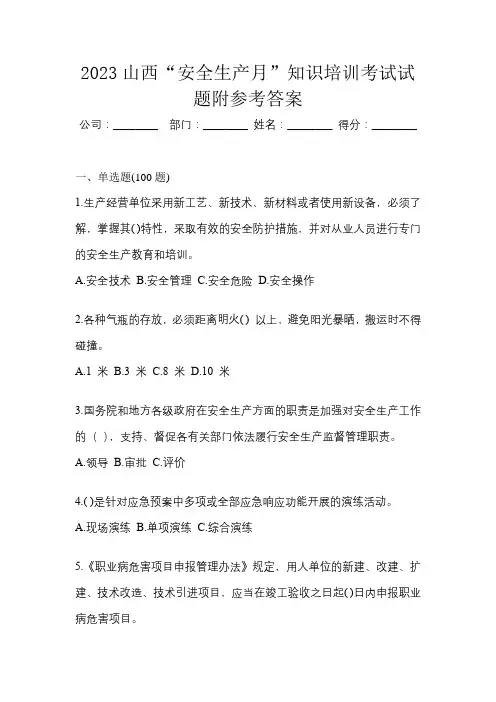 2023 山西“安全生产月”知识培训考试试题附参考答案

公司：________ 部门：________ 姓名：________ 得分：________

一、单选题(100 题)

1.生产经营单位采用新工艺、新技术、新材料或者使用新设备，必须了解，掌握其()特性，采取有效的安全防护措施，并对从业人员进行专门的安全生产教育和培训。

A.安全技术 B.安全管理 C.安全危险 D.安全操作

2.各种气瓶的存放，必须距离明火() 以上，避免阳光暴晒，搬运时不得碰撞。

A.1 米 B.3 米 C.8 米 D.10 米

3.国务院和地方各级政府在安全生产方面的职责是加强对安全生产工作的（ ），支持、督促各有关部门依法履行安全生产监督管理职责。

A.领导 B.审批 C.评价

4.()是针对应急预案中多项或全部应急响应功能开展的演练活动。

A.现场演练 B.单项演练 C.综合演练

5.《职业病危害项目申报管理办法》规定，用人单位的新建、改建、扩建、技术改造、技术引进项目，应当在竣工验收之日起()日内申报职业病危害项目。